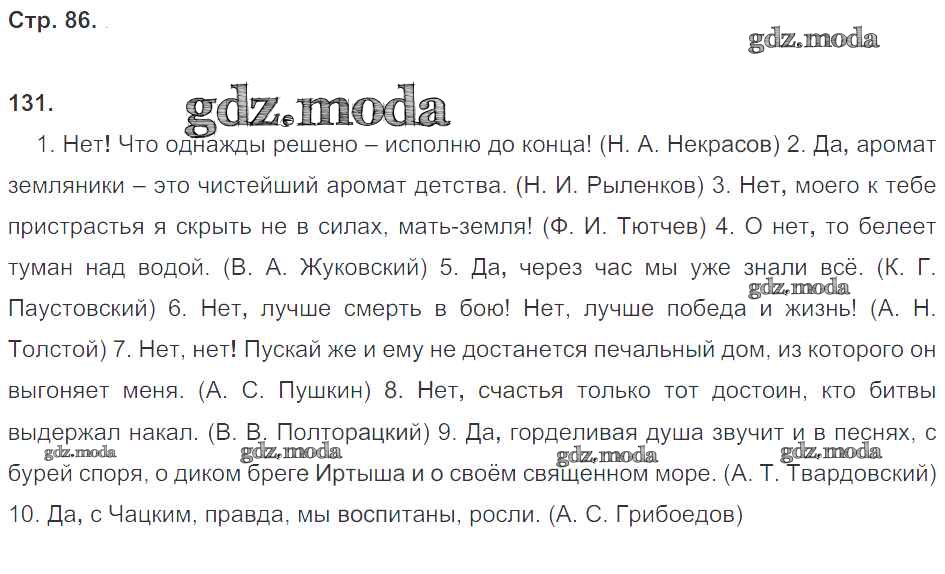 Стр. 86.

gdz.moda

131. gdz.moda

1. Нет! Что однажды решено – исполню до конца! (Н. А. Некрасов) 2. Да, аромат земляники – это чистейший аромат детства. (Н. И. Рыленков) 3. Нет, моего к тебе пристрастья я скрыть не в силах, мать-земля! (Ф. И. Тютчев) 4. О нет, то белеет туман над водой. (В. А. Жуковский) 5. Да, через час мы уже знали всё. (К. Г. Паустовский) 6. Нет, лучше смерть в бою! Нет, лучше победа и жизнь! (А. Н. Толстой) 7. Нет, нет! Пускай же и ему не достанется печальный дом, из которого он выгоняет меня. (А. С. Пушкин) 8. Нет, счастья только тот достоин, кто битвы выдержал накал. (В. В. Полторацкий) 9. Да, горделивая душа звучит и в песнях, с бурей споря, о диком бреге Иртыша и о своём священном море. (А. Т. Твардовский) 10. Да, с Чацким, правда, мы воспитаны, росли. (А. С. Грибоедов)

gdz.moda gdz.moda gdz.moda gdz.moda gdz.moda